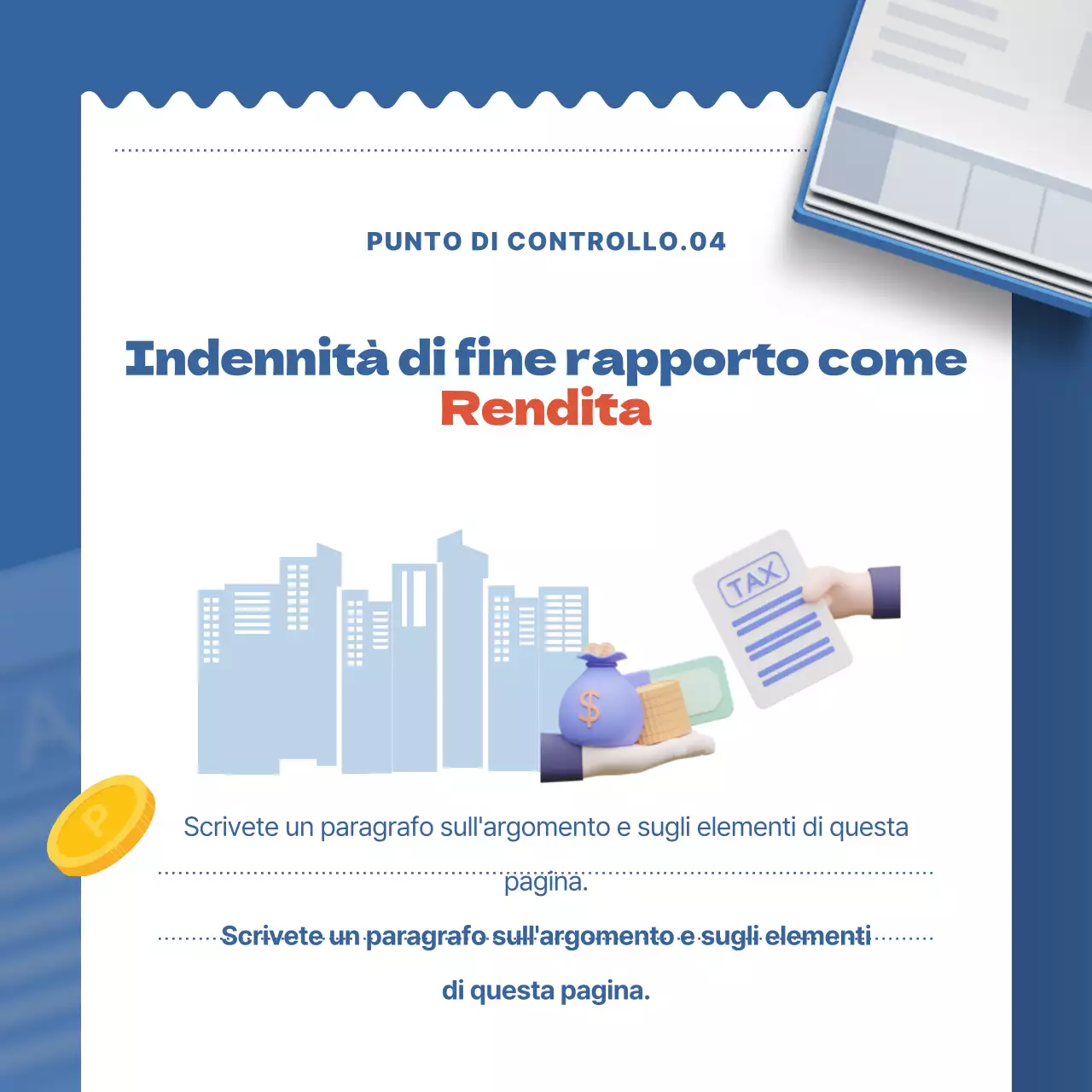 PUNTO DI CONTROLLO.04

Indennità di fine rapporto come Rendita

TAX

$

P

Scrivete un paragrafo sull'argomento e sugli elementi di questa pagina.

Scrivete un paragrafo sull'argomento e sugli elementi di questa pagina.